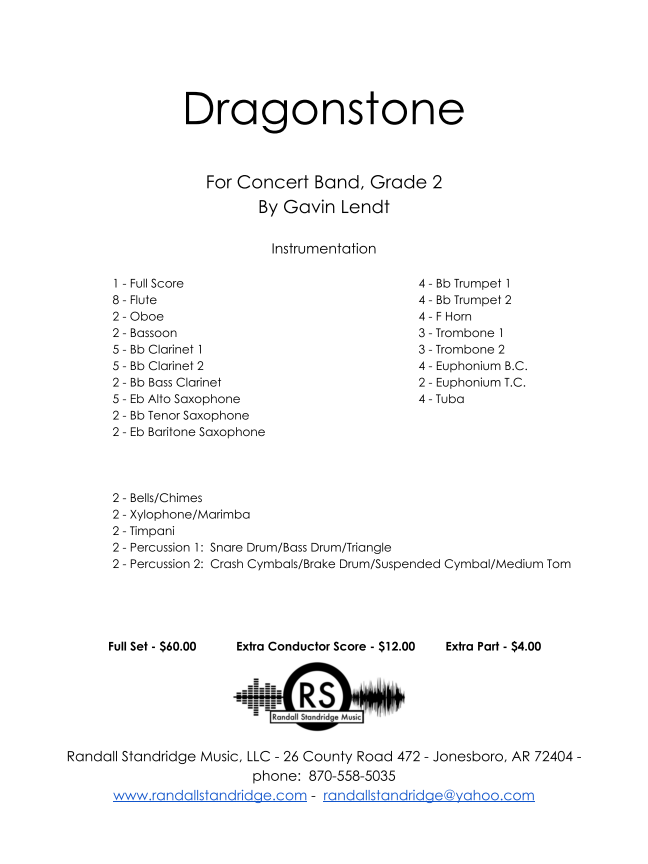 Dragonstone

For Concert Band, Grade 2
By Gavin Lendt

Instrumentation

1 - Full Score
8 - Flute
2 - Oboe
2 - Bassoon
5 - Bb Clarinet 1
5 - Bb Clarinet 2
2 - Bb Bass Clarinet
5 - Eb Alto Saxophone
2 - Bb Tenor Saxophone
2 - Eb Baritone Saxophone

4 - Bb Trumpet 1
4 - Bb Trumpet 2
4 - F Horn
3 - Trombone 1
3 - Trombone 2
4 - Euphonium B.C.
2 - Euphonium T.C.
4 - Tuba

2 - Bells/Chimes
2 - Xylophone/Marimba
2 - Timpani
2 - Percussion 1: Snare Drum/Bass Drum/Triangle
2 - Percussion 2: Crash Cymbals/Brake Drum/Suspended Cymbal/Medium Tom

Full Set - $60.00 Extra Conductor Score - $12.00 Extra Part - $4.00

RS
Randall Standridge Music

Randall Standridge Music, LLC - 26 County Road 472 - Jonesboro, AR 72404 - phone: 870-558-5035
www.randallstandridge.com - randallstandridge@yahoo.com